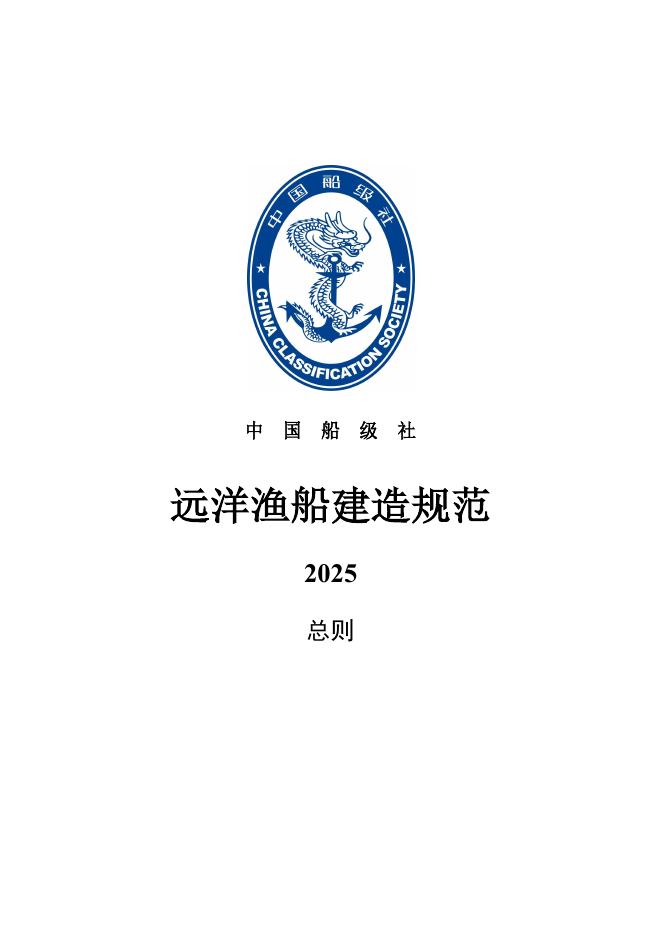 中国船级社

CHINA CLASSIFICATION SOCIETY

中国船级社

远洋渔船建造规范

2025

总则